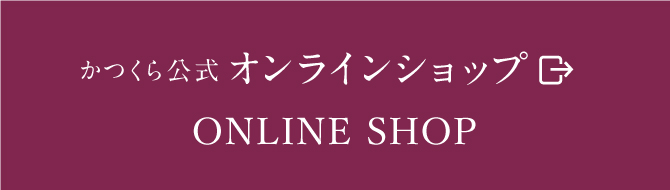 かつくら公式 オンラインショップ

ONLINE SHOP